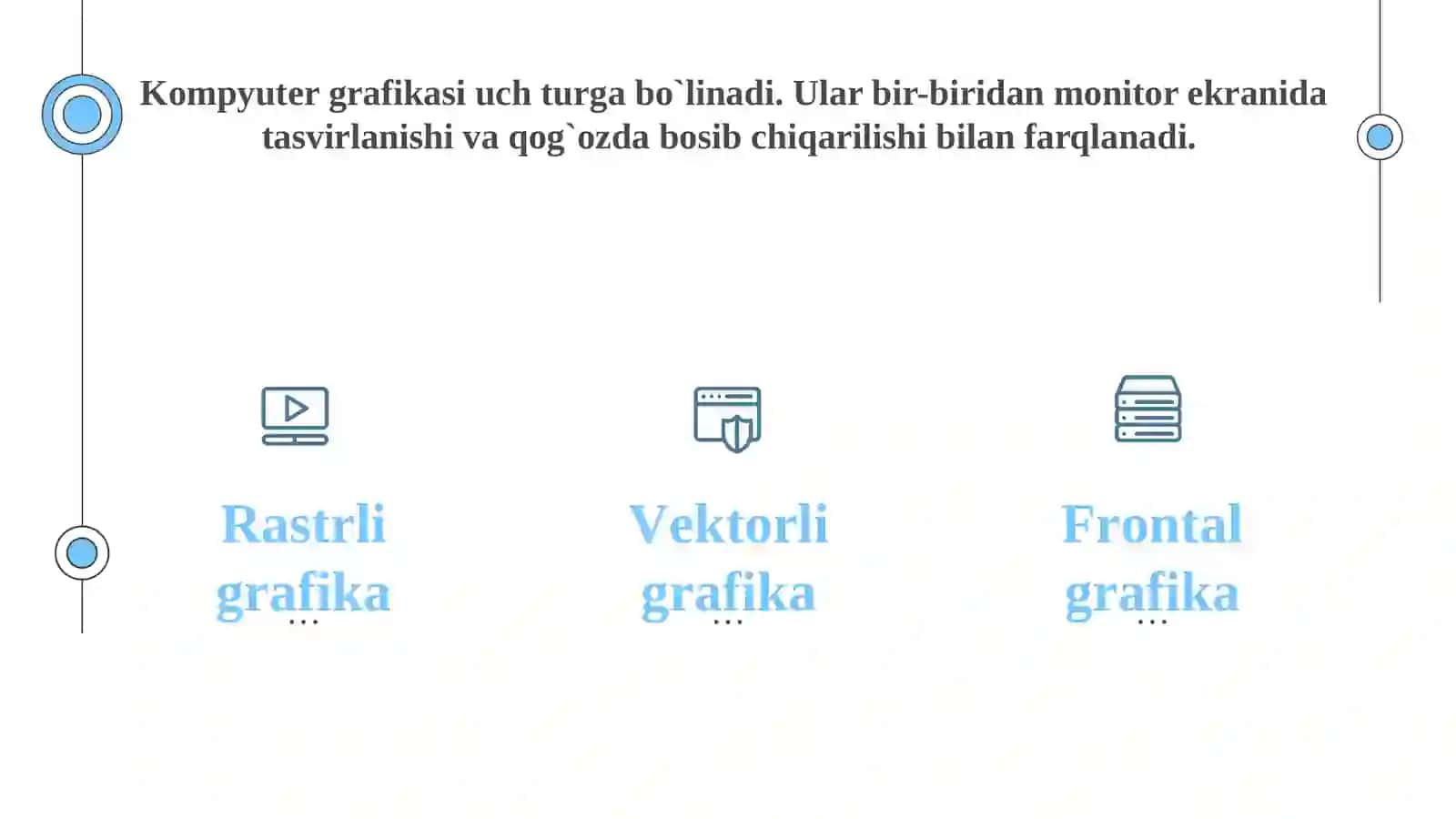 Kompyuter grafikasi uch turga bo`linadi. Ular bir-biridan monitor ekranida tasvirlanishi va qog`ozda bosib chiqarilishi bilan farqlanadi.

Rastrli grafika

...

Vektorli grafika

...

Frontal grafika

...